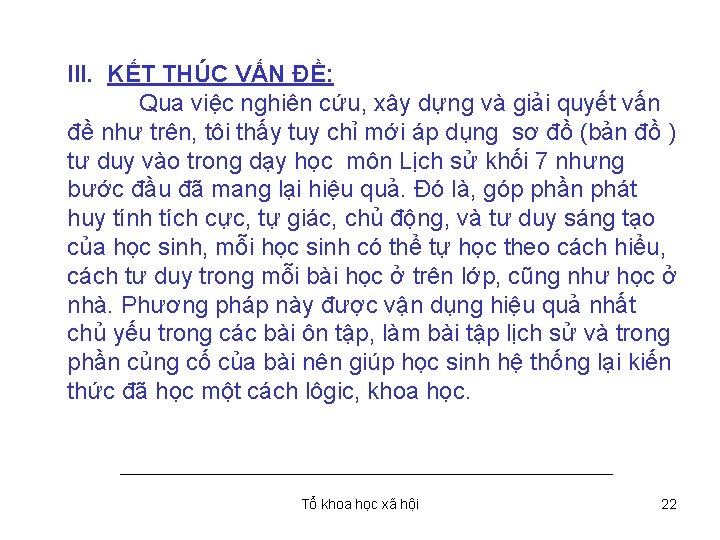 III. KẾT THÚC VẤN ĐỀ:

Qua việc nghiên cứu, xây dựng và giải quyết vấn đề như trên, tôi thấy tuy chỉ mới áp dụng sơ đồ (bản đồ ) tư duy vào trong dạy học môn Lịch sử khối 7 nhưng bước đầu đã mang lại hiệu quả. Đó là, góp phần phát huy tính tích cực, tự giác, chủ động, và tư duy sáng tạo của học sinh, mỗi học sinh có thể tự học theo cách hiểu, cách tư duy trong mỗi bài học ở trên lớp, cũng như học ở nhà. Phương pháp này được vận dụng hiệu quả nhất chủ yếu trong các bài ôn tập, làm bài tập lịch sử và trong phần củng cố của bài nên giúp học sinh hệ thống lại kiến thức đã học một cách lôgic, khoa học.

Tổ khoa học xã hội

22